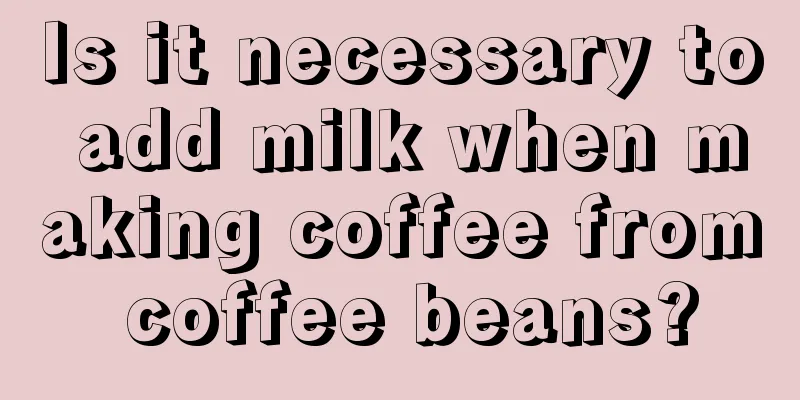 Is it necessary to add milk when making coffee from coffee beans?